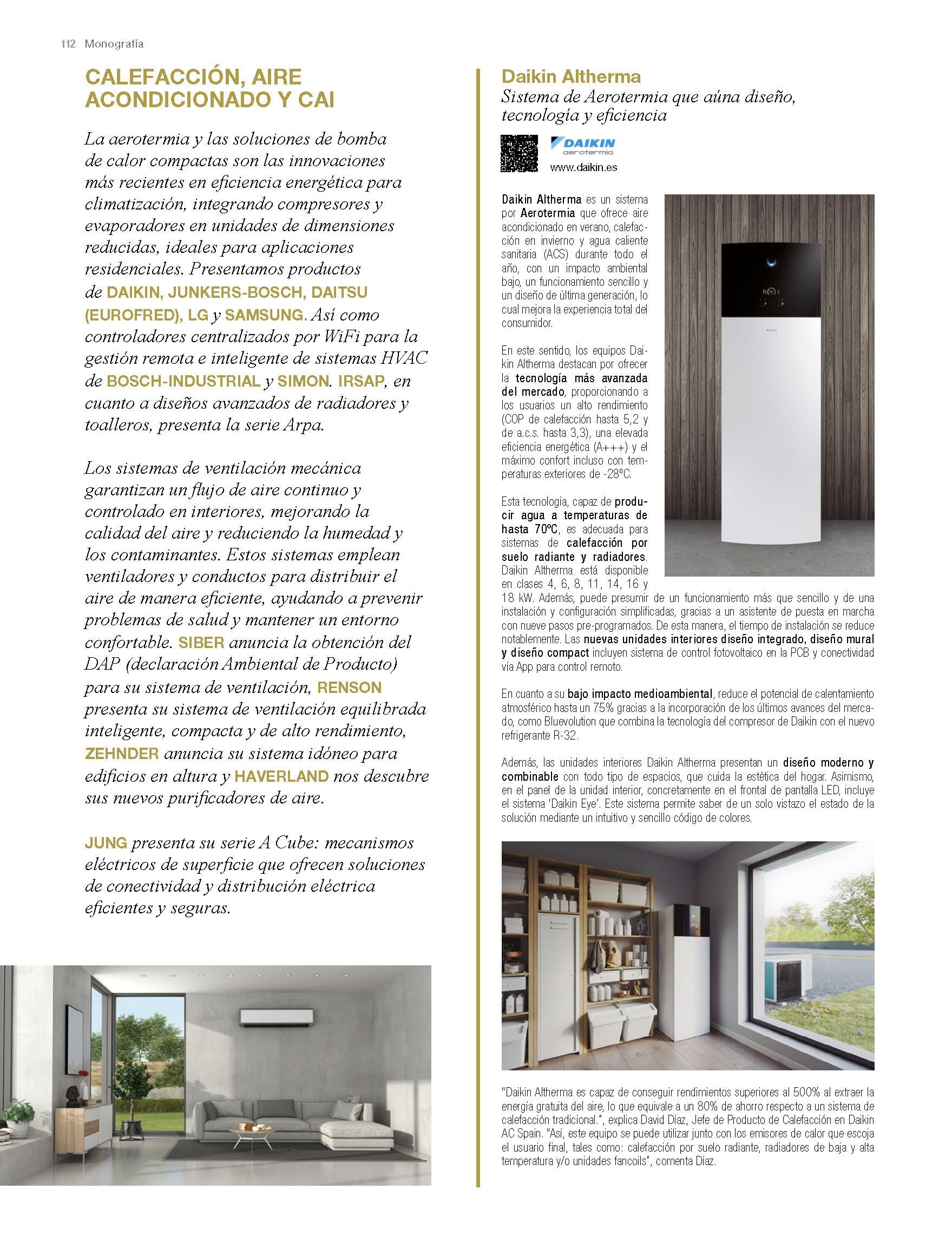 112 Monografía

CALEFACCIÓN, AIRE ACONDICIONADO Y CAI

La aerotermia y las soluciones de bomba de calor compactas son las innovaciones más recientes en eficiencia energética para climatización, integrando compresores y evaporadores en unidades de dimensiones reducidas, ideales para aplicaciones residenciales. Presentamos productos de DAIKIN, JUNKERS-BOSCH, DAITSU (EUROFRED), LG y SAMSUNG. Así como controladores centralizados por WiFi para la gestión remota e inteligente de sistemas HVAC de BOSCH-INDUSTRIAL y SIMON. IRSAP, en cuanto a diseños avanzados de radiadores y toalleros, presenta la serie Arpa.

Los sistemas de ventilación mecánica garantizan un flujo de aire continuo y controlado en interiores, mejorando la calidad del aire y reduciendo la humedad y los contaminantes. Estos sistemas emplean ventiladores y conductos para distribuir el aire de manera eficiente, ayudando a prevenir problemas de salud y mantener un entorno confortable. SIBER anuncia la obtención del DAP (declaración Ambiental de Producto) para su sistema de ventilación, RENSON presenta su sistema de ventilación equilibrada inteligente, compacta y de alto rendimiento, ZEHNDER anuncia su sistema idóneo para edificios en altura y HAVERLAND nos descubre sus nuevos purificadores de aire.

JUNG presenta su serie A Cube: mecanismos eléctricos de superficie que ofrecen soluciones de conectividad y distribución eléctrica eficientes y seguras.

Daikin Altherma
Sistema de Aerotermia que aúna diseño, tecnología y eficiencia

DAIKIN aerotermia
www.daikin.es

Daikin Altherma es un sistema por Aerotermia que ofrece aire acondicionado en verano, calefacción en invierno y agua caliente sanitaria (ACS) durante todo el año, con un impacto ambiental bajo, un funcionamiento sencillo y un diseño de última generación, lo cual mejora la experiencia total del consumidor.

En este sentido, los equipos Daikin Altherma destacan por ofrecer la tecnología más avanzada del mercado, proporcionando a los usuarios un alto rendimiento (COP de calefacción hasta 5,2 y de a.c.s. hasta 3,3), una elevada eficiencia energética (A+++) y el máximo confort incluso con temperaturas exteriores de -28ºC.

Esta tecnología, capaz de producir agua a temperaturas de hasta 70ºC, es adecuada para sistemas de calefacción por suelo radiante y radiadores. Daikin Altherma está disponible en clases 4, 6, 8, 11, 14, 16 y 18 kW. Además, puede presumir de un funcionamiento más que sencillo y de una instalación y configuración simplificadas, gracias a un asistente de puesta en marcha con nueve pasos pre-programados. De esta manera, el tiempo de instalación se reduce notablemente. Las nuevas unidades interiores diseño integrado, diseño mural y diseño compact incluyen sistema de control fotovoltaico en la PCB y conectividad vía App para control remoto.

En cuanto a su bajo impacto medioambiental, reduce el potencial de calentamiento atmosférico hasta un 75% gracias a la incorporación de los últimos avances del mercado, como Bluevolution que combina la tecnología del compresor de Daikin con el nuevo refrigerante R-32.

Además, las unidades interiores Daikin Altherma presentan un diseño moderno y combinable con todo tipo de espacios, que cuida la estética del hogar. Asimismo, en el panel de la unidad interior, concretamente en el frontal de pantalla LED, incluye el sistema 'Daikin Eye'. Este sistema permite saber de un solo vistazo el estado de la solución mediante un intuitivo y sencillo código de colores.

"Daikin Altherma es capaz de conseguir rendimientos superiores al 500% al extraer la energía gratuita del aire, lo que equivale a un 80% de ahorro respecto a un sistema de calefacción tradicional.", explica David Díaz, Jefe de Producto de Calefacción en Daikin AC Spain. "Así, este equipo se puede utilizar junto con los emisores de calor que escoja el usuario final, tales como: calefacción por suelo radiante, radiadores de baja y alta temperatura y/o unidades fancoils", comenta Díaz.